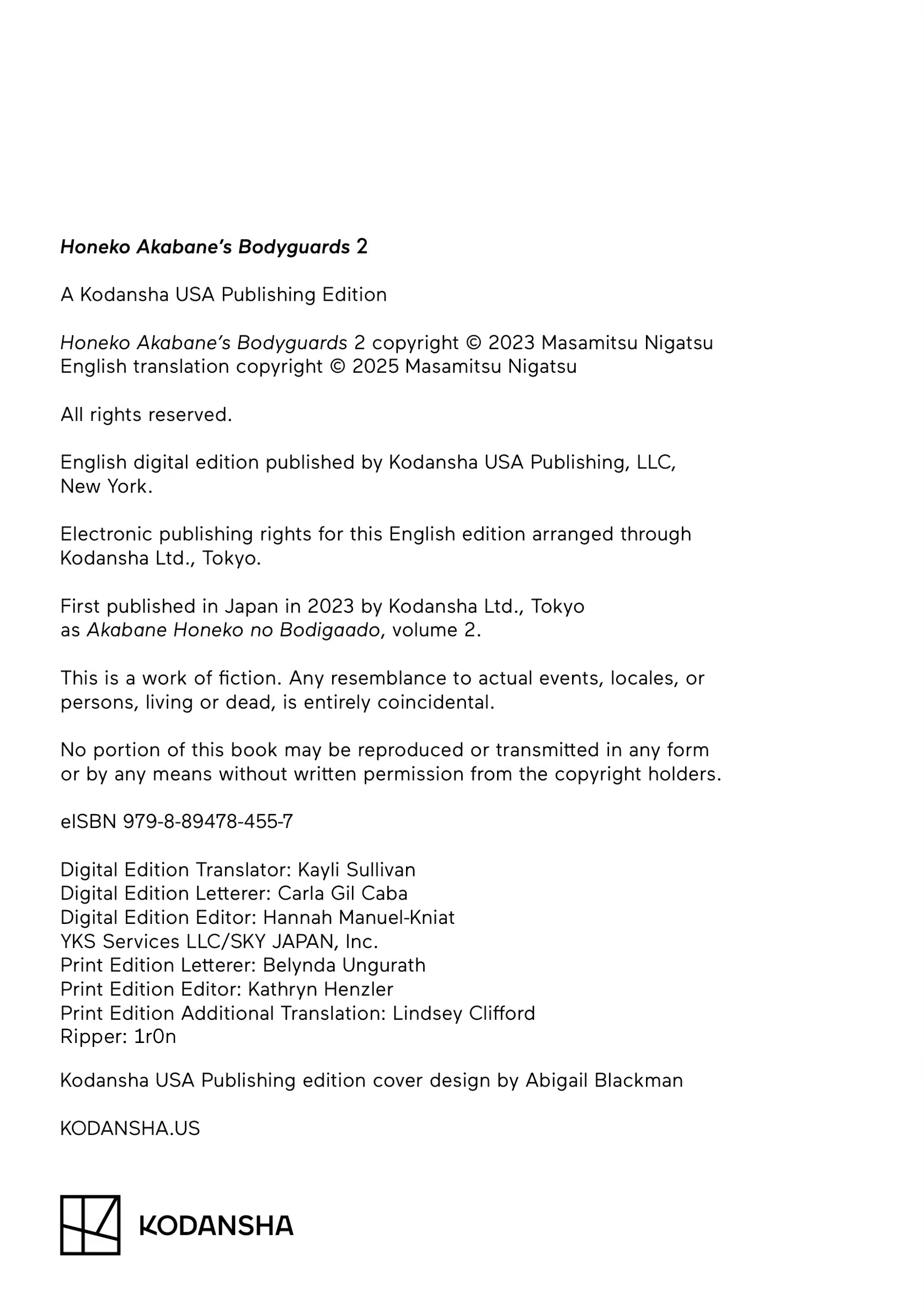 Honeko Akabane's Bodyguards 2

A Kodansha USA Publishing Edition

Honeko Akabane's Bodyguards 2 copyright © 2023 Masamitsu Nigatsu
English translation copyright © 2025 Masamitsu Nigatsu

All rights reserved.

English digital edition published by Kodansha USA Publishing, LLC, New York.

Electronic publishing rights for this English edition arranged through Kodansha Ltd., Tokyo.

First published in Japan in 2023 by Kodansha Ltd., Tokyo as Akabane Honeko no Bodigaado, volume 2.

This is a work of fiction. Any resemblance to actual events, locales, or persons, living or dead, is entirely coincidental.

No portion of this book may be reproduced or transmitted in any form or by any means without written permission from the copyright holders.

eISBN 979-8-89478-455-7

Digital Edition Translator: Kayli Sullivan
Digital Edition Letterer: Carla Gil Caba
Digital Edition Editor: Hannah Manuel-Kniat
YKS Services LLC/SKY JAPAN, Inc.
Print Edition Letterer: Belynda Ungurath
Print Edition Editor: Kathryn Henzler
Print Edition Additional Translation: Lindsey Clifford
Ripper: 1r0n

Kodansha USA Publishing edition cover design by Abigail Blackman

KODANSHA.US

KODANSHA